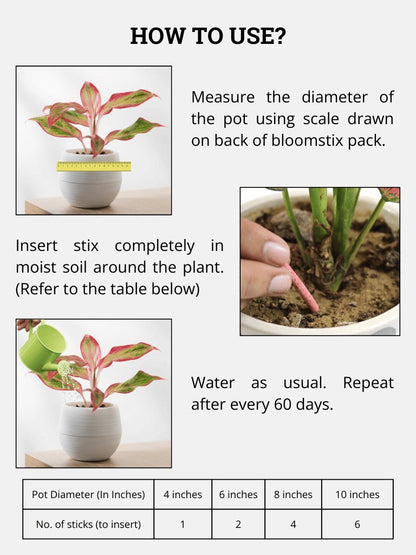 HOW TO USE?

Measure the diameter of the pot using scale drawn on back of bloomstix pack.

Insert stix completely in moist soil around the plant. (Refer to the table below)

Water as usual. Repeat after every 60 days.

| Pot Diameter (In Inches) | 4 inches | 6 inches | 8 inches | 10 inches |
|---|---|---|---|---|
| No. of sticks (to insert) | 1 | 2 | 4 | 6 |